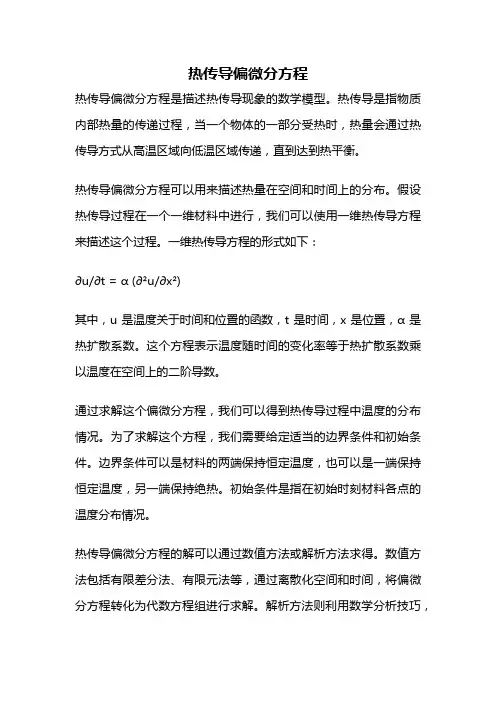 热传导偏微分方程

热传导偏微分方程是描述热传导现象的数学模型。热传导是指物质内部热量的传递过程，当一个物体的一部分受热时，热量会通过热传导方式从高温区域向低温区域传递，直到达到热平衡。

热传导偏微分方程可以用来描述热量在空间和时间上的分布。假设热传导过程在一个一维材料中进行，我们可以使用一维热传导方程来描述这个过程。一维热传导方程的形式如下：

$\partial u/\partial t = \alpha (\partial^2 u/\partial x^2)$

其中，u 是温度关于时间和位置的函数，t 是时间，x 是位置，α 是热扩散系数。这个方程表示温度随时间的变化率等于热扩散系数乘以温度在空间上的二阶导数。

通过求解这个偏微分方程，我们可以得到热传导过程中温度的分布情况。为了求解这个方程，我们需要给定适当的边界条件和初始条件。边界条件可以是材料的两端保持恒定温度，也可以是一端保持恒定温度，另一端保持绝热。初始条件是指在初始时刻材料各点的温度分布情况。

热传导偏微分方程的解可以通过数值方法或解析方法求得。数值方法包括有限差分法、有限元法等，通过离散化空间和时间，将偏微分方程转化为代数方程组进行求解。解析方法则利用数学分析技巧，